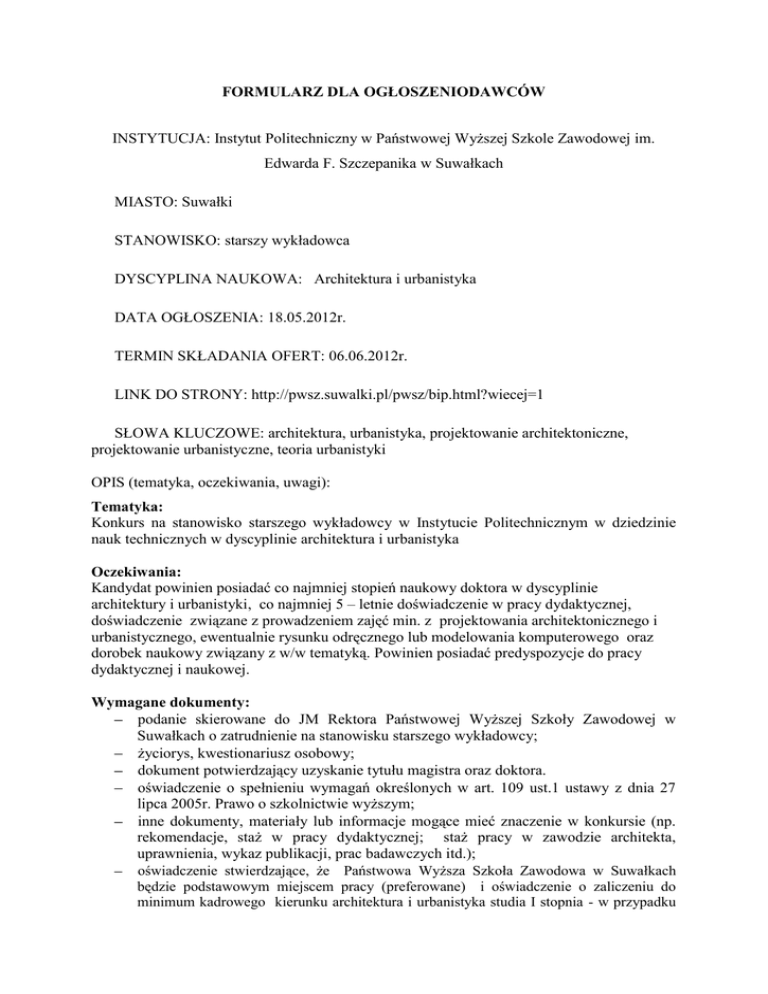 FORMULARZ DLA OGŁOSZENIODAWCÓW

INSTYTUCJA: Instytut Politechniczny w Państwowej Wyższej Szkole Zawodowej im. Edwarda F. Szczepanika w Suwałkach

MIASTO: Suwałki

STANOWISKO: starszy wykładowca

DYSCYPLINA NAUKOWA: Architektura i urbanistyka

DATA OGŁOSZENIA: 18.05.2012r.

TERMIN SKŁADANIA OFERT: 06.06.2012r.

LINK DO STRONY: http://pwsz.suwalki.pl/pwsz/bip.html?wiecej=1

SŁOWA KLUCZOWE: architektura, urbanistyka, projektowanie architektoniczne, projektowanie urbanistyczne, teoria urbanistyki

OPIS (tematyka, oczekiwania, uwagi):

Tematyka:
Konkurs na stanowisko starszego wykładowcy w Instytucie Politechnicznym w dziedzinie nauk technicznych w dyscyplinie architektura i urbanistyka

Oczekiwania:
Kandydat powinien posiadać co najmniej stopień naukowy doktora w dyscyplinie architektury i urbanistyki, co najmniej 5 – letnie doświadczenie w pracy dydaktycznej, doświadczenie związane z prowadzeniem zajęć min. z projektowania architektonicznego i urbanistycznego, ewentualnie rysunku odręcznego lub modelowania komputerowego oraz dorobek naukowy związany z w/w tematyką. Powinien posiadać predyspozycje do pracy dydaktycznej i naukowej.

Wymagane dokumenty:
– podanie skierowane do JM Rektora Państwowej Wyższej Szkoły Zawodowej w Suwałkach o zatrudnienie na stanowisku starszego wykładowcy;
– życiorys, kwestionariusz osobowy;
– dokument potwierdzający uzyskanie tytułu magistra oraz doktora.
– oświadczenie o spełnieniu wymagań określonych w art. 109 ust.1 ustawy z dnia 27 lipca 2005r. Prawo o szkolnictwie wyższym;
– inne dokumenty, materiały lub informacje mogące mieć znaczenie w konkursie (np. rekomendacje, staż w pracy dydaktycznej; staż pracy w zawodzie architekta, uprawnienia, wykaz publikacji, prac badawczych itd.);
– oświadczenie stwierdzające, że Państwowa Wyższa Szkoła Zawodowa w Suwałkach będzie podstawowym miejscem pracy (preferowane) i oświadczenie o zaliczeniu do minimum kadrowego kierunku architektura i urbanistyka studia I stopnia - w przypadku